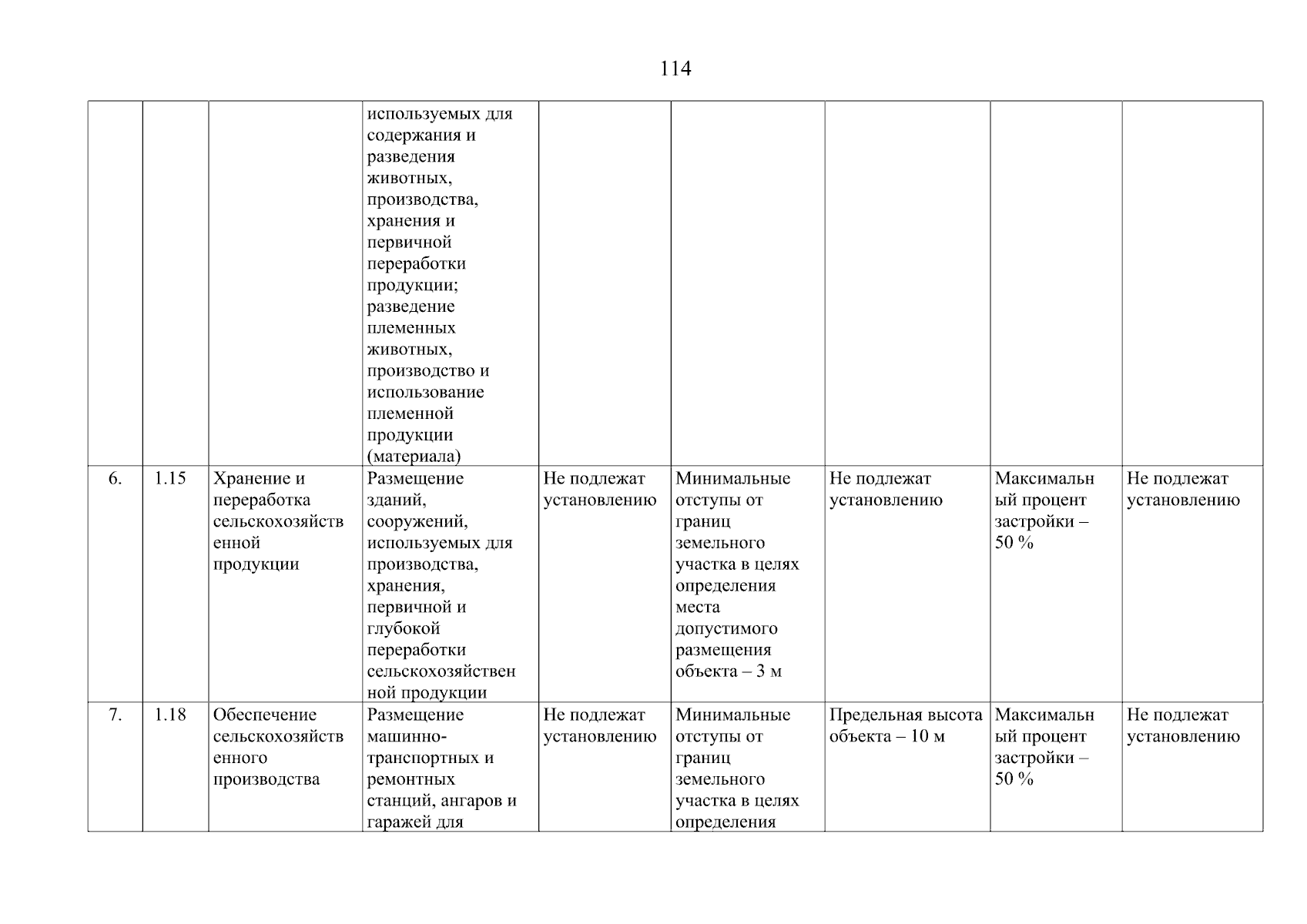 114

| | | | | | | | | |
|---|---|---|---|---|---|---|---|---|
| | | | используемых для содержания и разведения животных, производства, хранения и первичной переработки продукции; разведение племенных животных, производство и использование племенной продукции (материала) | | | | | |
| 6. | 1.15 | Хранение и переработка сельскохозяйственной продукции | Размещение зданий, сооружений, используемых для производства, хранения, первичной и глубокой переработки сельскохозяйственной продукции | Не подлежат установлению | Минимальные отступы от границ земельного участка в целях определения места допустимого размещения объекта – 3 м | Не подлежат установлению | Максимальный процент застройки – 50 % | Не подлежат установлению |
| 7. | 1.18 | Обеспечение сельскохозяйственного производства | Размещение машинно-транспортных и ремонтных станций, ангаров и гаражей для | Не подлежат установлению | Минимальные отступы от границ земельного участка в целях определения | Предельная высота объекта – 10 м | Максимальный процент застройки – 50 % | Не подлежат установлению |